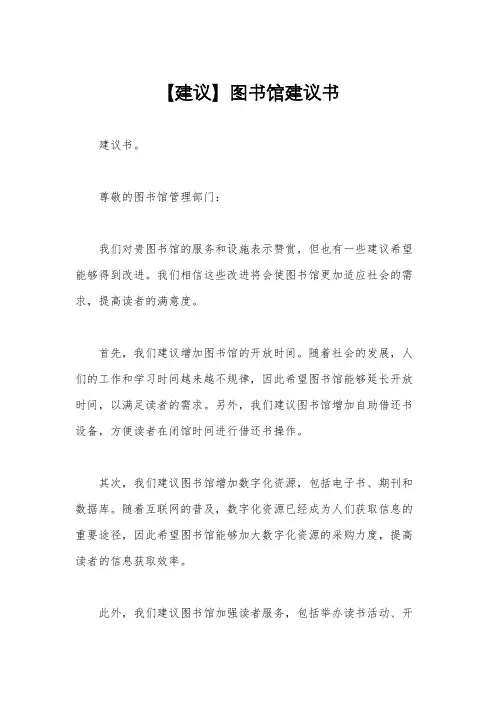 【建议】图书馆建议书

建议书。

尊敬的图书馆管理部门：

我们对贵图书馆的服务和设施表示赞赏，但也有一些建议希望能够得到改进。我们相信这些改进将会使图书馆更加适应社会的需求，提高读者的满意度。

首先，我们建议增加图书馆的开放时间。随着社会的发展，人们的工作和学习时间越来越不规律，因此希望图书馆能够延长开放时间，以满足读者的需求。另外，我们建议图书馆增加自助借还书设备，方便读者在闭馆时间进行借还书操作。

其次，我们建议图书馆增加数字化资源，包括电子书、期刊和数据库。随着互联网的普及，数字化资源已经成为人们获取信息的重要途径，因此希望图书馆能够加大数字化资源的采购力度，提高读者的信息获取效率。

此外，我们建议图书馆加强读者服务，包括举办读书活动、开